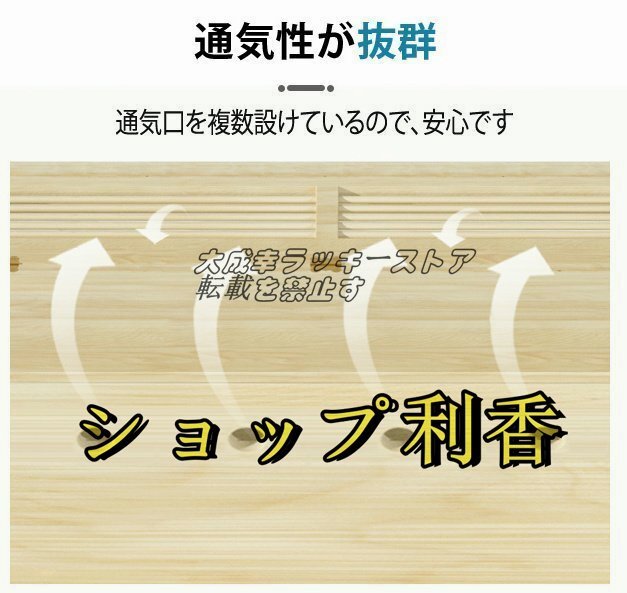 通気性が抜群

通気口を複数設けているので、安心です

大成幸ラッキーストア
転載を禁止す

ショップ利香